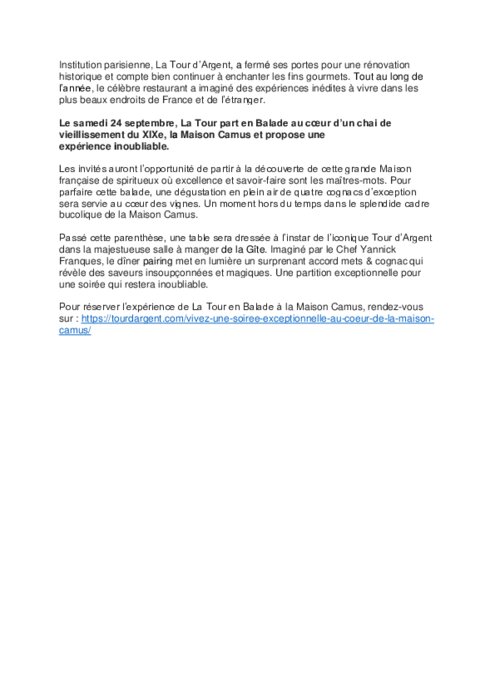 Institution parisienne, La Tour d'Argent, a fermé ses portes pour une rénovation historique et compte bien continuer à enchanter les fins gourmets. Tout au long de l'année, le célèbre restaurant a imaginé des expériences inédites à vivre dans les plus beaux endroits de France et de l'étranger.

Le samedi 24 septembre, La Tour part en Balade au cœur d'un chai de vieillissement du XIXe, la Maison Camus et propose une expérience inoubliable.

Les invités auront l'opportunité de partir à la découverte de cette grande Maison française de spiritueux où excellence et savoir-faire sont les maîtres-mots. Pour parfaire cette balade, une dégustation en plein air de quatre cognacs d'exception sera servie au cœur des vignes. Un moment hors du temps dans le splendide cadre bucolique de la Maison Camus.

Passé cette parenthèse, une table sera dressée à l'instar de l'iconique Tour d'Argent dans la majestueuse salle à manger de la Gîte. Imaginé par le Chef Yannick Franques, le dîner pairing met en lumière un surprenant accord mets & cognac qui révèle des saveurs insoupçonnées et magiques. Une partition exceptionnelle pour une soirée qui restera inoubliable.

Pour réserver l'expérience de La Tour en Balade à la Maison Camus, rendez-vous sur : https://tourdargent.com/vivez-une-soiree-exceptionnelle-au-coeur-de-la-maison-camus/